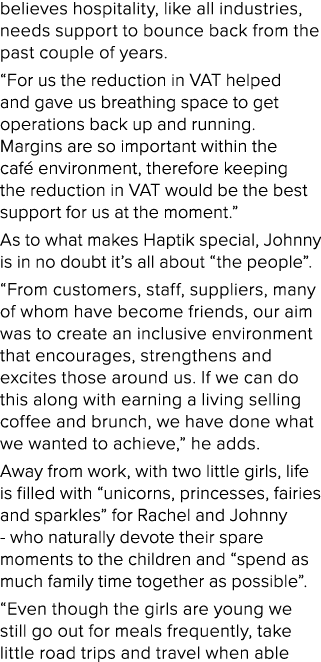 believes hospitality, like all industries, needs support to bounce back from the past couple of years.

“For us the reduction in VAT helped and gave us breathing space to get operations back up and running. Margins are so important within the café environment, therefore keeping the reduction in VAT would be the best support for us at the moment.”

As to what makes Haptik special, Johnny is in no doubt it’s all about “the people”.

“From customers, staff, suppliers, many of whom have become friends, our aim was to create an inclusive environment that encourages, strengthens and excites those around us. If we can do this along with earning a living selling coffee and brunch, we have done what we wanted to achieve,” he adds.

Away from work, with two little girls, life is filled with “unicorns, princesses, fairies and sparkles” for Rachel and Johnny - who naturally devote their spare moments to the children and “spend as much family time together as possible”.

“Even though the girls are young we still go out for meals frequently, take little road trips and travel when able